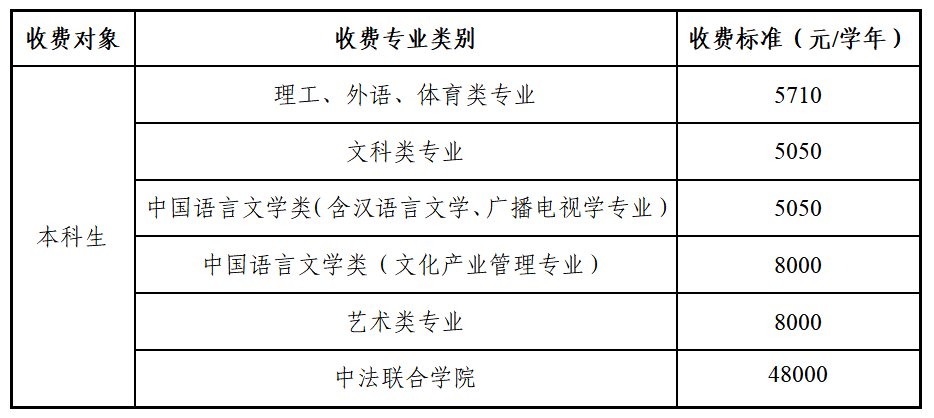 | 收费对象 | 收费专业类别 | 收费标准（元/学年） |
|---|---|---|
| 本科生 | 理工、外语、体育类专业 | 5710 |
|  | 文科类专业 | 5050 |
|  | 中国语言文学类(含汉语言文学、广播电视学专业) | 5050 |
|  | 中国语言文学类（文化产业管理专业） | 8000 |
|  | 艺术类专业 | 8000 |
|  | 中法联合学院 | 48000 |